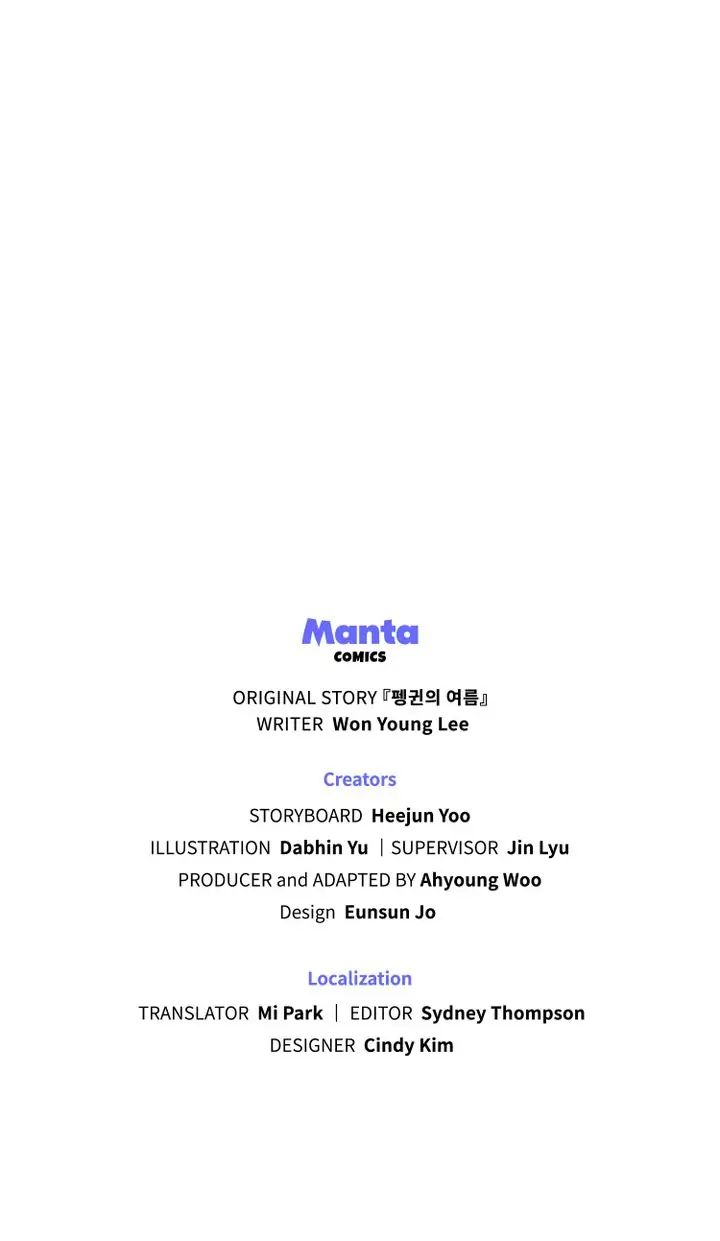 Manta
COMICS

ORIGINAL STORY『펭귄의 여름』
WRITER Won Young Lee

Creators

STORYBOARD Heejun Yoo
ILLUSTRATION Dabhin Yu | SUPERVISOR Jin Lyu
PRODUCER and ADAPTED BY Ahyoung Woo
Design Eunsun Jo

Localization

TRANSLATOR Mi Park | EDITOR Sydney Thompson
DESIGNER Cindy Kim